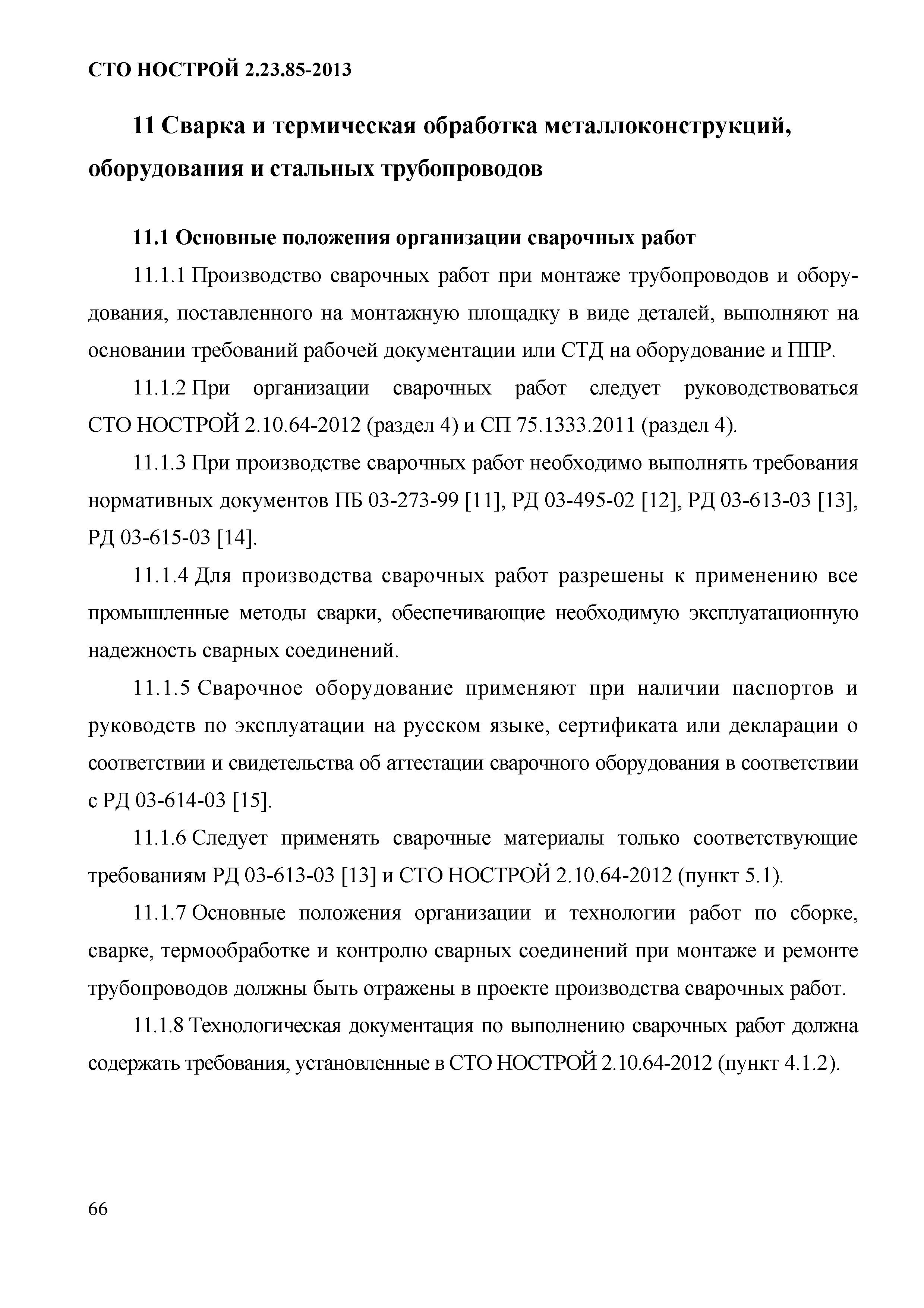 СТО НОСТРОЙ 2.23.85-2013

11 Сварка и термическая обработка металлоконструкций, оборудования и стальных трубопроводов

11.1 Основные положения организации сварочных работ

11.1.1 Производство сварочных работ при монтаже трубопроводов и оборудования, поставленного на монтажную площадку в виде деталей, выполняют на основании требований рабочей документации или СТД на оборудование и ППР.

11.1.2 При организации сварочных работ следует руководствоваться СТО НОСТРОЙ 2.10.64-2012 (раздел 4) и СП 75.1333.2011 (раздел 4).

11.1.3 При производстве сварочных работ необходимо выполнять требования нормативных документов ПБ 03-273-99 [11], РД 03-495-02 [12], РД 03-613-03 [13], РД 03-615-03 [14].

11.1.4 Для производства сварочных работ разрешены к применению все промышленные методы сварки, обеспечивающие необходимую эксплуатационную надежность сварных соединений.

11.1.5 Сварочное оборудование применяют при наличии паспортов и руководств по эксплуатации на русском языке, сертификата или декларации о соответствии и свидетельства об аттестации сварочного оборудования в соответствии с РД 03-614-03 [15].

11.1.6 Следует применять сварочные материалы только соответствующие требованиям РД 03-613-03 [13] и СТО НОСТРОЙ 2.10.64-2012 (пункт 5.1).

11.1.7 Основные положения организации и технологии работ по сборке, сварке, термообработке и контролю сварных соединений при монтаже и ремонте трубопроводов должны быть отражены в проекте производства сварочных работ.

11.1.8 Технологическая документация по выполнению сварочных работ должна содержать требования, установленные в СТО НОСТРОЙ 2.10.64-2012 (пункт 4.1.2).

66